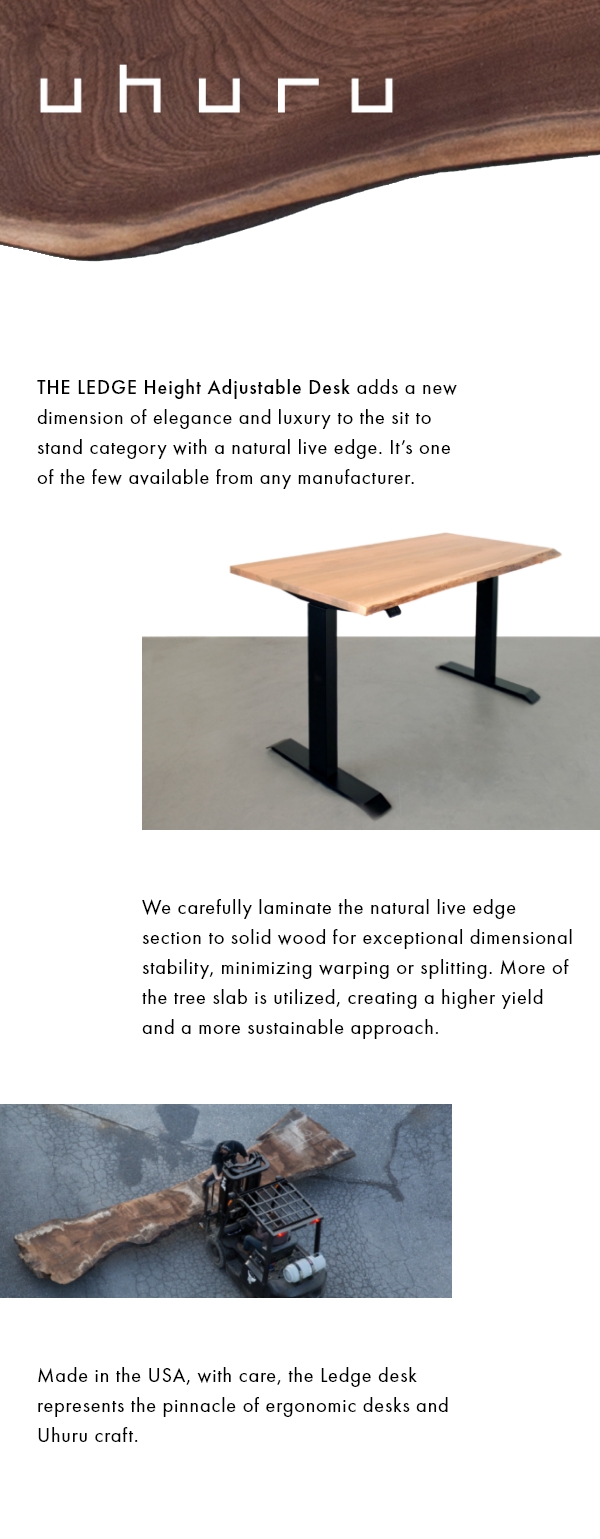 uhuru

THE LEDGE Height Adjustable Desk adds a new dimension of elegance and luxury to the sit to stand category with a natural live edge. It's one of the few available from any manufacturer.

We carefully laminate the natural live edge section to solid wood for exceptional dimensional stability, minimizing warping or splitting. More of the tree slab is utilized, creating a higher yield and a more sustainable approach.

Made in the USA, with care, the Ledge desk represents the pinnacle of ergonomic desks and Uhuru craft.